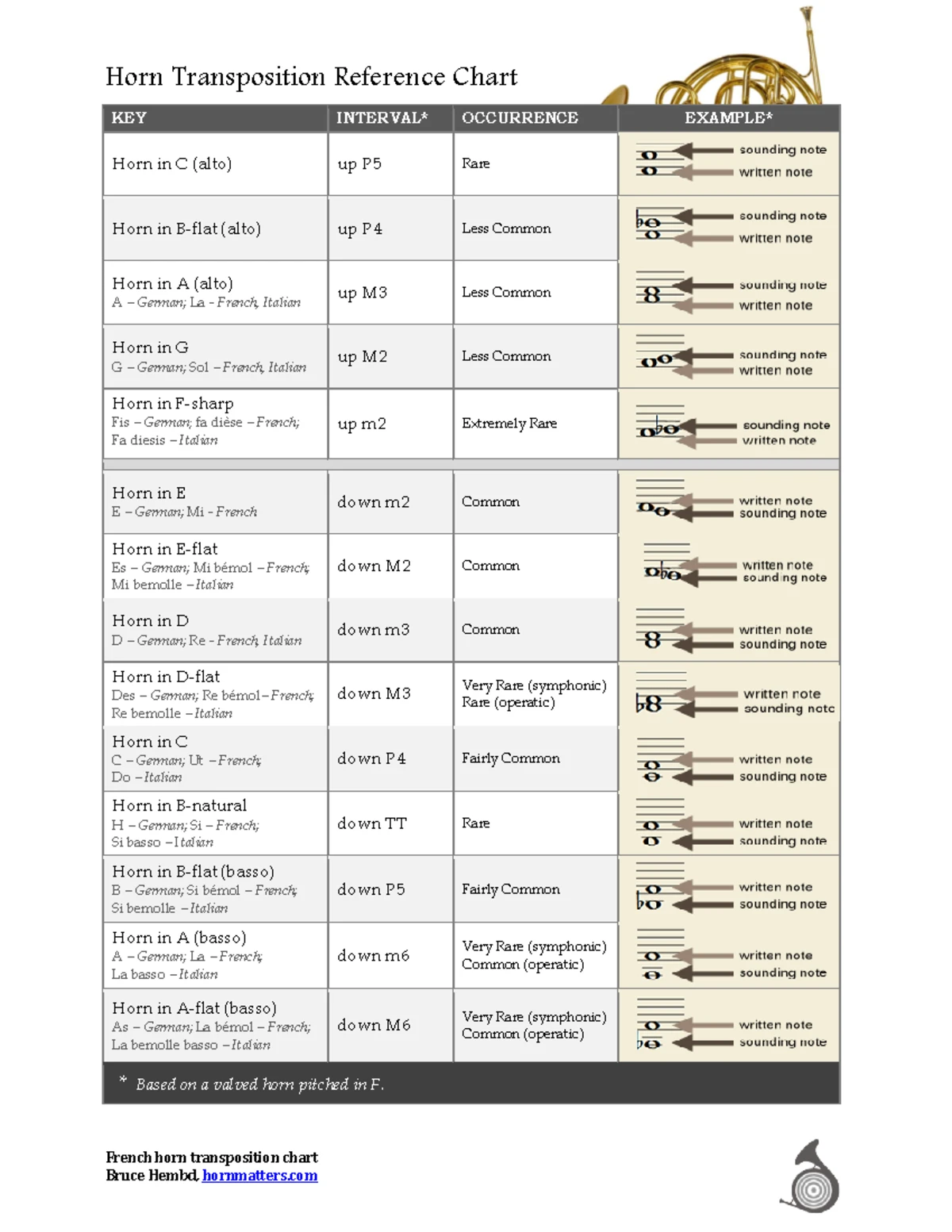 Horn Transposition Reference Chart

| KEY | INTERVAL* | OCCURRENCE | EXAMPLE* |
|---|---|---|---|
| Horn in C (alto) | up P5 | Rare | sounding note written note |
| Horn in B-flat (alto) | up P4 | Less Common | sounding note written note |
| Horn in A (alto) A – German; La - French, Italian | up M3 | Less Common | sounding note written note |
| Horn in G G – German; Sol – French, Italian | up M2 | Less Common | sounding note written note |
| Horn in F-sharp Fis – German; fa dièse – French; Fa diesis – Italian | up m2 | Extremely Rare | sounding note written note |
| Horn in E E – German; Mi - French | down m2 | Common | written note sounding note |
| Horn in E-flat Es – German; Mi bémol – French; Mi bemolle – Italian | down M2 | Common | written note sounding note |
| Horn in D D – German; Re - French, Italian | down m3 | Common | written note sounding note |
| Horn in D-flat Des – German; Re bémol – French; Re bemolle – Italian | down M3 | Very Rare (symphonic) Rare (operatic) | written note sounding note |
| Horn in C C – German; Ut – French; Do – Italian | down P4 | Fairly Common | written note sounding note |
| Horn in B-natural H – German; Si – French; Si basso – Italian | down TT | Rare | written note sounding note |
| Horn in B-flat (basso) B – German; Si bémol – French; Si bemolle – Italian | down P5 | Fairly Common | written note sounding note |
| Horn in A (basso) A – German; La – French; La basso – Italian | down m6 | Very Rare (symphonic) Common (operatic) | written note sounding note |
| Horn in A-flat (basso) As – German; La bémol – French; La bemolle basso – Italian | down M6 | Very Rare (symphonic) Common (operatic) | written note sounding note |

* Based on a valved horn pitched in F.

French horn transposition chart
Bruce Hembd, hornmatters.com